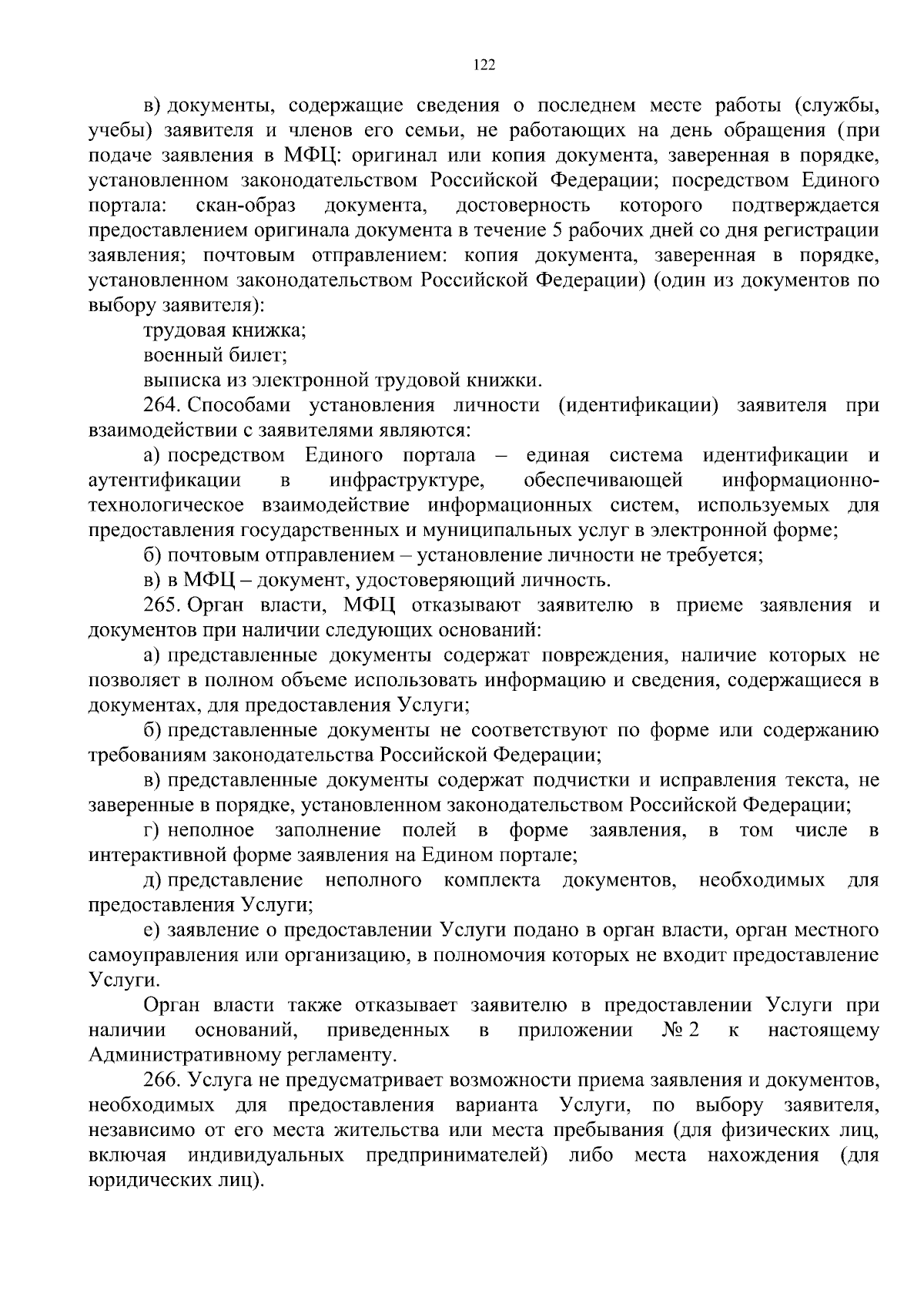 122

в) документы, содержащие сведения о последнем месте работы (службы, учебы) заявителя и членов его семьи, не работающих на день обращения (при подаче заявления в МФЦ: оригинал или копия документа, заверенная в порядке, установленном законодательством Российской Федерации; посредством Единого портала: скан-образ документа, достоверность которого подтверждается предоставлением оригинала документа в течение 5 рабочих дней со дня регистрации заявления; почтовым отправлением: копия документа, заверенная в порядке, установленном законодательством Российской Федерации) (один из документов по выбору заявителя):

трудовая книжка;

военный билет;

выписка из электронной трудовой книжки.

264. Способами установления личности (идентификации) заявителя при взаимодействии с заявителями являются:

а) посредством Единого портала – единая система идентификации и аутентификации в инфраструктуре, обеспечивающей информационно-технологическое взаимодействие информационных систем, используемых для предоставления государственных и муниципальных услуг в электронной форме;

б) почтовым отправлением – установление личности не требуется;

в) в МФЦ – документ, удостоверяющий личность.

265. Орган власти, МФЦ отказывают заявителю в приеме заявления и документов при наличии следующих оснований:

а) представленные документы содержат повреждения, наличие которых не позволяет в полном объеме использовать информацию и сведения, содержащиеся в документах, для предоставления Услуги;

б) представленные документы не соответствуют по форме или содержанию требованиям законодательства Российской Федерации;

в) представленные документы содержат подчистки и исправления текста, не заверенные в порядке, установленном законодательством Российской Федерации;

г) неполное заполнение полей в форме заявления, в том числе в интерактивной форме заявления на Едином портале;

д) представление неполного комплекта документов, необходимых для предоставления Услуги;

е) заявление о предоставлении Услуги подано в орган власти, орган местного самоуправления или организацию, в полномочия которых не входит предоставление Услуги.

Орган власти также отказывает заявителю в предоставлении Услуги при наличии оснований, приведенных в приложении № 2 к настоящему Административному регламенту.

266. Услуга не предусматривает возможности приема заявления и документов, необходимых для предоставления варианта Услуги, по выбору заявителя, независимо от его места жительства или места пребывания (для физических лиц, включая индивидуальных предпринимателей) либо места нахождения (для юридических лиц).